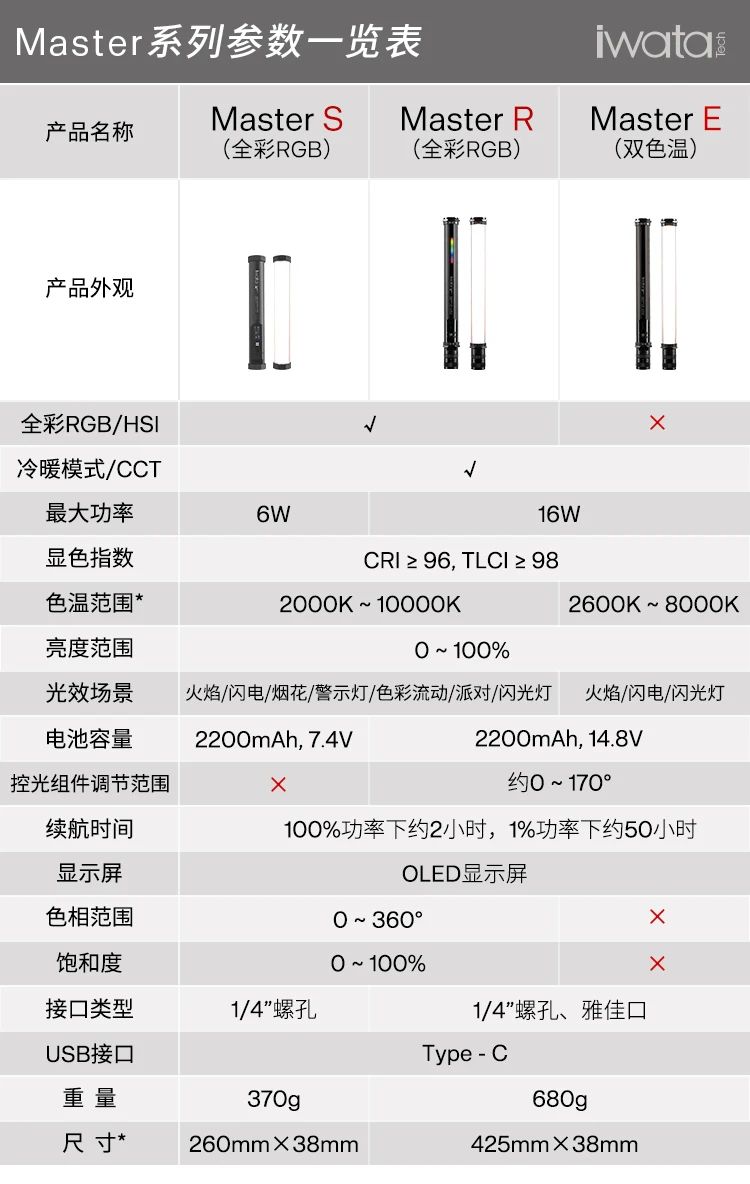 Master系列参数一览表

iwata Tech

| 产品名称 | Master S（全彩RGB） | Master R（全彩RGB） | Master E（双色温） |
|---|---|---|---|
| 产品外观 | | | |
| 全彩RGB/HSI | √ | √ | × |
| 冷暖模式/CCT | √ | √ | √ |
| 最大功率 | 6W | 16W | 16W |
| 显色指数 | CRI ≥ 96, TLCI ≥ 98 | CRI ≥ 96, TLCI ≥ 98 | CRI ≥ 96, TLCI ≥ 98 |
| 色温范围* | 2000K ~ 10000K | 2000K ~ 10000K | 2600K ~ 8000K |
| 亮度范围 | 0 ~ 100% | 0 ~ 100% | 0 ~ 100% |
| 光效场景 | 火焰/闪电/烟花/警示灯/色彩流动/派对/闪光灯 | 火焰/闪电/烟花/警示灯/色彩流动/派对/闪光灯 | 火焰/闪电/闪光灯 |
| 电池容量 | 2200mAh, 7.4V | 2200mAh, 14.8V | 2200mAh, 14.8V |
| 控光组件调节范围 | × | 约0 ~ 170° | 约0 ~ 170° |
| 续航时间 | 100%功率下约2小时，1%功率下约50小时 | 100%功率下约2小时，1%功率下约50小时 | 100%功率下约2小时，1%功率下约50小时 |
| 显示屏 | OLED显示屏 | OLED显示屏 | OLED显示屏 |
| 色相范围 | 0 ~ 360° | 0 ~ 360° | × |
| 饱和度 | 0 ~ 100% | 0 ~ 100% | × |
| 接口类型 | 1/4”螺孔 | 1/4”螺孔、雅佳口 | 1/4”螺孔、雅佳口 |
| USB接口 | Type - C | Type - C | Type - C |
| 重 量 | 370g | 680g | 680g |
| 尺 寸* | 260mm×38mm | 425mm×38mm | 425mm×38mm |